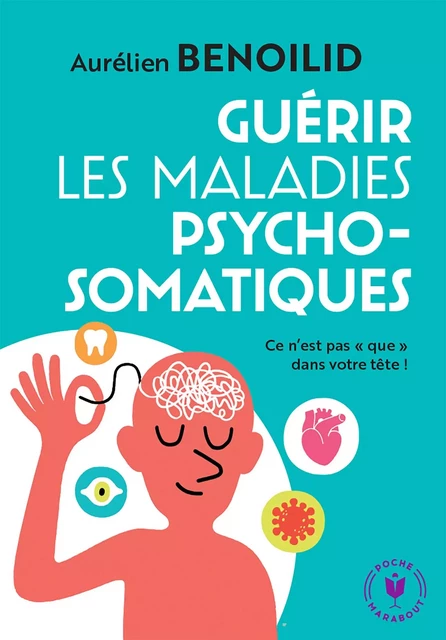 Aurélien BENOILID

GUÉRIR LES MALADIES PSYCHO-SOMATIQUES

Ce n'est pas « que » dans votre tête !

POCHE MARABOUT